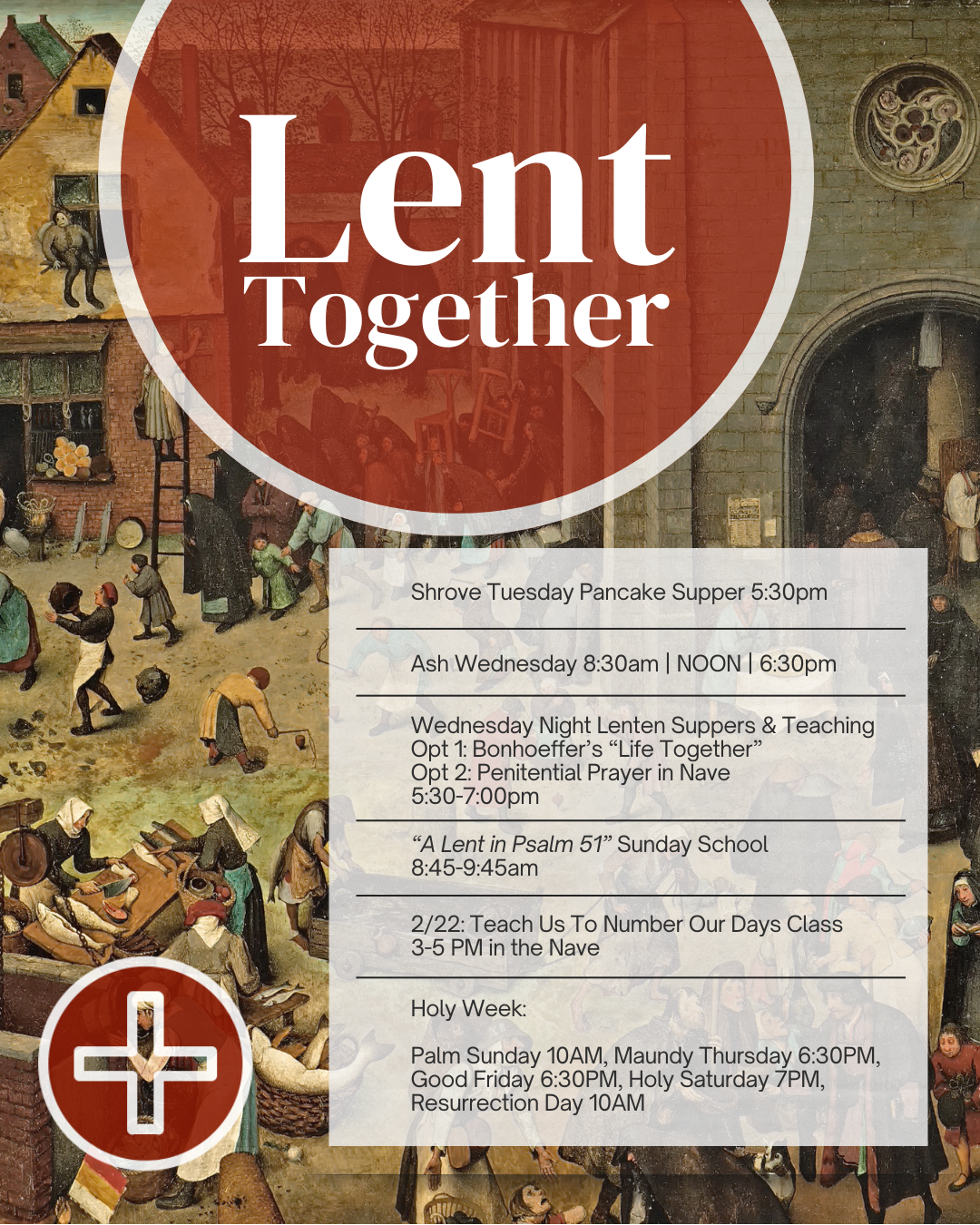 Lent
Together

Shrove Tuesday Pancake Supper 5:30pm

Ash Wednesday 8:30am | NOON | 6:30pm

Wednesday Night Lenten Suppers & Teaching
Opt 1: Bonhoeffer's "Life Together"
Opt 2: Penitential Prayer in Nave
5:30-7:00pm

"A Lent in Psalm 51" Sunday School
8:45-9:45am

2/22: Teach Us To Number Our Days Class
3-5 PM in the Nave

Holy Week:

Palm Sunday 10AM, Maundy Thursday 6:30PM, Good Friday 6:30PM, Holy Saturday 7PM, Resurrection Day 10AM